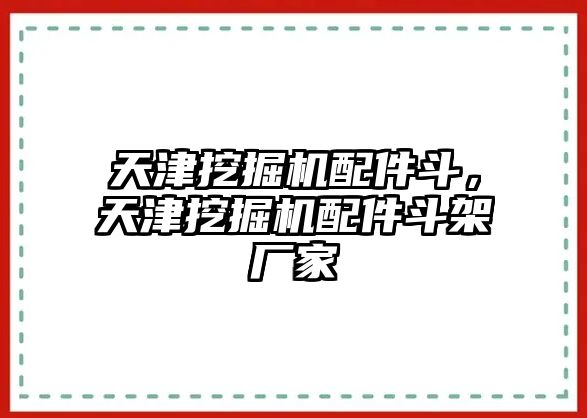 天津挖掘机配件斗，天津挖掘机配件斗架厂家